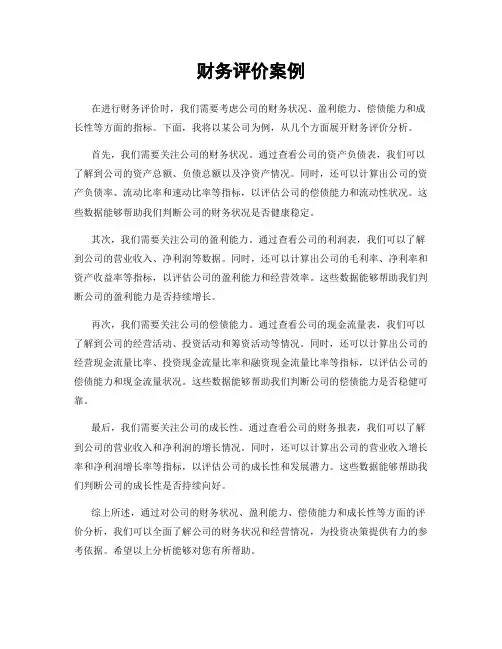 财务评价案例

在进行财务评价时，我们需要考虑公司的财务状况、盈利能力、偿债能力和成长性等方面的指标。下面，我将以某公司为例，从几个方面展开财务评价分析。

首先，我们需要关注公司的财务状况。通过查看公司的资产负债表，我们可以了解到公司的资产总额、负债总额以及净资产情况。同时，还可以计算出公司的资产负债率、流动比率和速动比率等指标，以评估公司的偿债能力和流动性状况。这些数据能够帮助我们判断公司的财务状况是否健康稳定。

其次，我们需要关注公司的盈利能力。通过查看公司的利润表，我们可以了解到公司的营业收入、净利润等数据。同时，还可以计算出公司的毛利率、净利率和资产收益率等指标，以评估公司的盈利能力和经营效率。这些数据能够帮助我们判断公司的盈利能力是否持续增长。

再次，我们需要关注公司的偿债能力。通过查看公司的现金流量表，我们可以了解到公司的经营活动、投资活动和筹资活动等情况。同时，还可以计算出公司的经营现金流量比率、投资现金流量比率和融资现金流量比率等指标，以评估公司的偿债能力和现金流量状况。这些数据能够帮助我们判断公司的偿债能力是否稳健可靠。

最后，我们需要关注公司的成长性。通过查看公司的财务报表，我们可以了解到公司的营业收入和净利润的增长情况。同时，还可以计算出公司的营业收入增长率和净利润增长率等指标，以评估公司的成长性和发展潜力。这些数据能够帮助我们判断公司的成长性是否持续向好。

综上所述，通过对公司的财务状况、盈利能力、偿债能力和成长性等方面的评价分析，我们可以全面了解公司的财务状况和经营情况，为投资决策提供有力的参考依据。希望以上分析能够对您有所帮助。